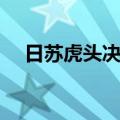 日苏虎头决